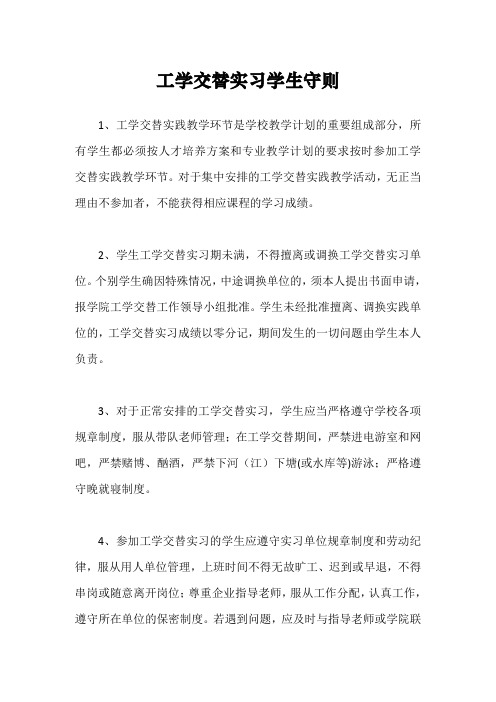 工学交替实习学生守则

1、工学交替实践教学环节是学校教学计划的重要组成部分，所有学生都必须按人才培养方案和专业教学计划的要求按时参加工学交替实践教学环节。对于集中安排的工学交替实践教学活动，无正当理由不参加者，不能获得相应课程的学习成绩。

2、学生工学交替实习期未满，不得擅离或调换工学交替实习单位。个别学生确因特殊情况，中途调换单位的，须本人提出书面申请，报学院工学交替工作领导小组批准。学生未经批准擅离、调换实践单位的，工学交替实习成绩以零分记，期间发生的一切问题由学生本人负责。

3、对于正常安排的工学交替实习，学生应当严格遵守学校各项规章制度，服从带队老师管理；在工学交替期间，严禁进电游室和网吧，严禁赌博、酗酒，严禁下河（江）下塘(或水库等)游泳；严格遵守晚就寝制度。

4、参加工学交替实习的学生应遵守实习单位规章制度和劳动纪律，服从用人单位管理，上班时间不得无故旷工、迟到或早退，不得串岗或随意离开岗位；尊重企业指导老师，服从工作分配，认真工作，遵守所在单位的保密制度。若遇到问题，应及时与指导老师或学院联